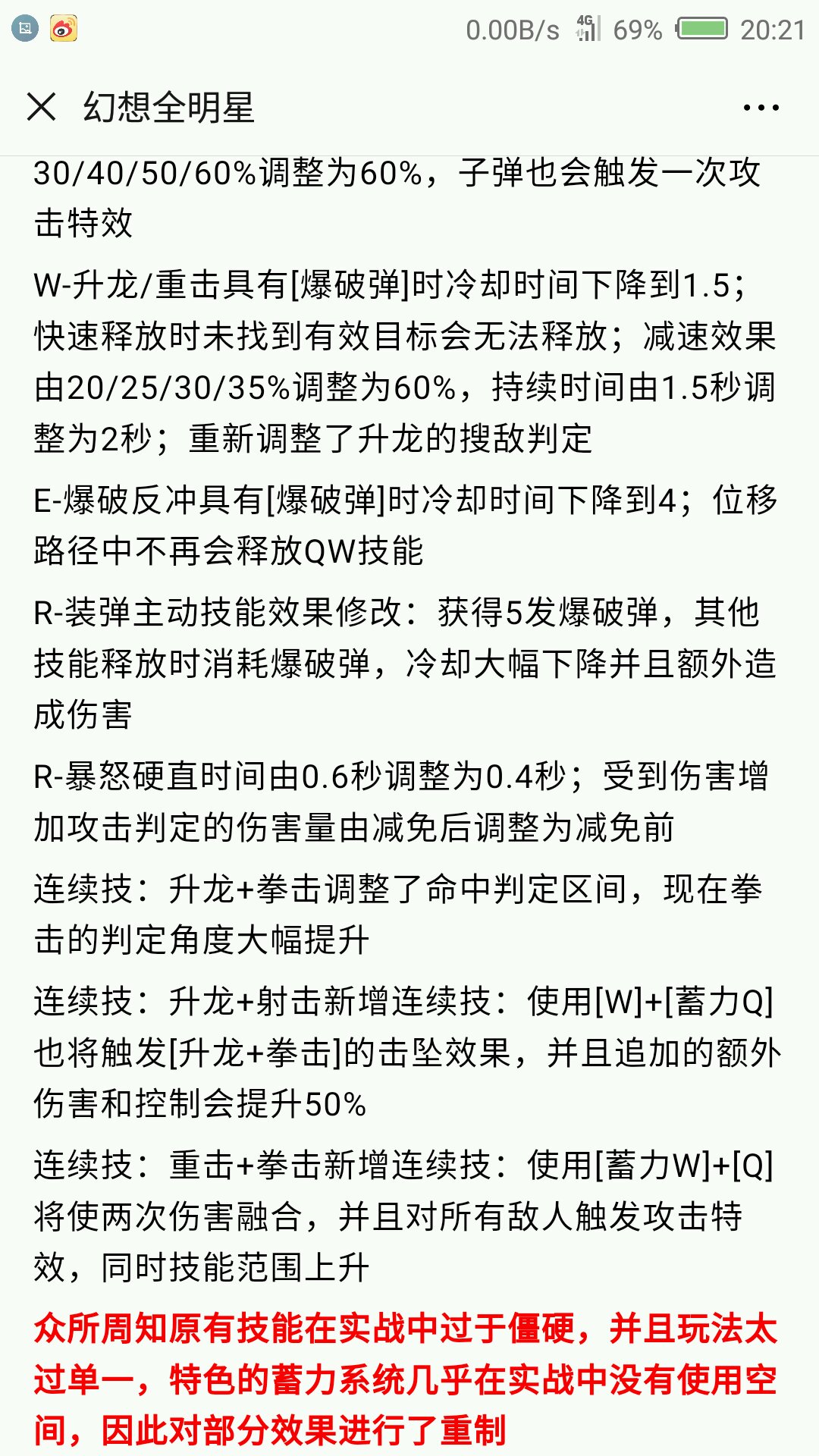 0.00B/s 4G 69% 20:21

幻想全明星

30/40/50/60%调整为60%，子弹也会触发一次攻击特效

W-升龙/重击具有[爆破弹]时冷却时间下降到1.5；快速释放时未找到有效目标会无法释放；减速效果由20/25/30/35%调整为60%，持续时间由1.5秒调整为2秒；重新调整了升龙的搜敌判定

E-爆破反冲具有[爆破弹]时冷却时间下降到4；位移路径中不再会释放QW技能

R-装弹主动技能效果修改：获得5发爆破弹，其他技能释放时消耗爆破弹，冷却大幅下降并且额外造成伤害

R-暴怒硬直时间由0.6秒调整为0.4秒；受到伤害增加攻击判定的伤害量由减免后调整为减免前

连续技：升龙+拳击调整了命中判定区间，现在拳击的判定角度大幅提升

连续技：升龙+射击新增连续技：使用[W]+[蓄力Q]也将触发[升龙+拳击]的击坠效果，并且追加的额外伤害和控制会提升50%

连续技：重击+拳击新增连续技：使用[蓄力W]+[Q]将使两次伤害融合，并且对所有敌人触发攻击特效，同时技能范围上升

众所周知原有技能在实战中过于僵硬，并且玩法太过单一，特色的蓄力系统几乎在实战中没有使用空间，因此对部分效果进行了重制